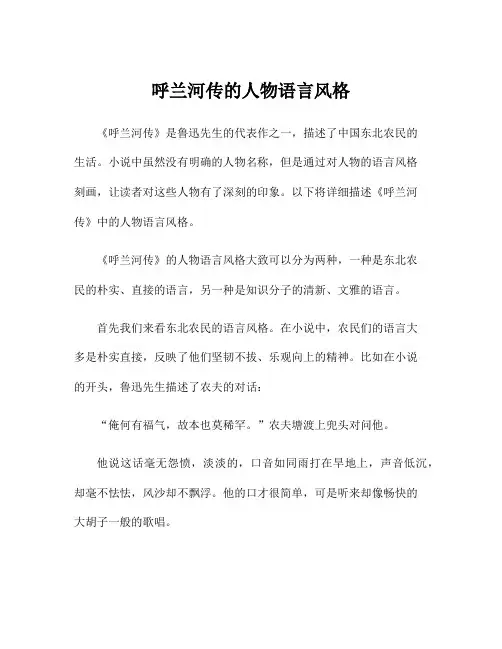 呼兰河传的人物语言风格

《呼兰河传》是鲁迅先生的代表作之一，描述了中国东北农民的生活。小说中虽然没有明确的人物名称，但是通过对人物的语言风格刻画，让读者对这些人物有了深刻的印象。以下将详细描述《呼兰河传》中的人物语言风格。

《呼兰河传》的人物语言风格大致可以分为两种，一种是东北农民的朴实、直接的语言，另一种是知识分子的清新、文雅的语言。

首先我们来看东北农民的语言风格。在小说中，农民们的语言大多是朴实直接，反映了他们坚韧不拔、乐观向上的精神。比如在小说的开头，鲁迅先生描述了农夫的对话：

“俺何有福气，故本也莫稀罕。”农夫塘渡上兜头对问他。

他说这话毫无怨愤，淡淡的，口音如同雨打在旱地上，声音低沉，却毫不怯怯，风沙却不飘浮。他的口才很简单，可是听来却像畅快的大胡子一般的歌唱。